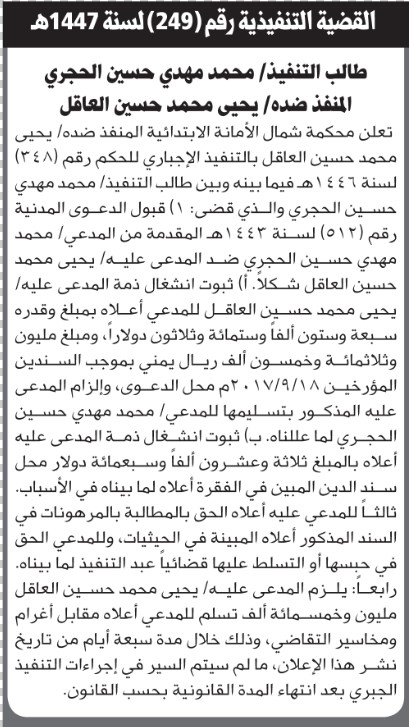 القضية التنفيذية رقم (249) لسنة 1447هـ

طالب التنفيذ/ محمد مهدي حسين الحجري
المنفذ ضده/ يحيى محمد حسين العاقل

تعلن محكمة شمال الأمانة الابتدائية المنفذ ضده/ يحيى محمد حسين العاقل بالتنفيذ الإجباري للحكم رقم (٣٤٨) لسنة ١٤٤٦هـ فيما بينه وبين طالب التنفيذ/ محمد مهدي حسين الحجري والذي قضى: ١) قبول الدعوى المدنية رقم (٥١٢) لسنة ١٤٤٣هـ المقدمة من المدعي/ محمد مهدي حسين الحجري ضد المدعى عليه/ يحيى محمد حسين العاقل شكلاً. أ) ثبوت انشغال ذمة المدعى عليه/ يحيى محمد حسين العاقل للمدعي أعلاه بمبلغ وقدره سبعة وستون ألفاً وستمائة وثلاثون دولاراً، ومبلغ مليون وثلاثمائة وخمسون ألف ريال يمني بموجب السندين المؤرخين ٢٠١٧/٩/١٨م محل الدعوى، وإلزام المدعى عليه المذكور بتسليمها للمدعي/ محمد مهدي حسين الحجري لما عللناه. ب) ثبوت انشغال ذمة المدعى عليه أعلاه بالمبلغ ثلاثة وعشرون ألفاً وسبعمائة دولار محل سند الدين المبين في الفقرة أعلاه لما بيناه في الأسباب. ثالثاً للمدعي عليه أعلاه الحق بالمطالبة بالمرهونات في السند المذكور أعلاه المبينة في الحيثيات، وللمدعي الحق في حبسها أو التسلط عليها قضائياً عبد التنفيذ لما بيناه. رابعاً: يلزم المدعى عليه/ يحيى محمد حسين العاقل مليون وخمسمائة ألف تسلم للمدعي أعلاه مقابل أغرام ومخاسير التقاضي، وذلك خلال مدة سبعة أيام من تاريخ نشر هذا الإعلان، ما لم سيتم السير في إجراءات التنفيذ الجبري بعد انتهاء المدة القانونية بحسب القانون.